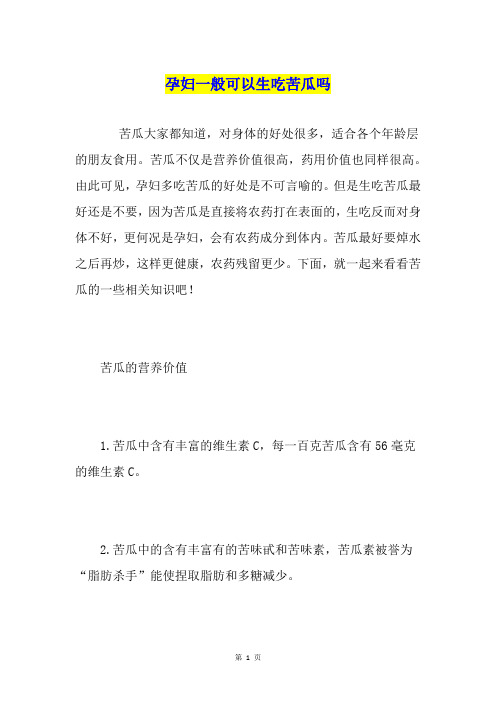 孕妇一般可以生吃苦瓜吗

苦瓜大家都知道，对身体的好处很多，适合各个年龄层的朋友食用。苦瓜不仅是营养价值很高，药用价值也同样很高。由此可见，孕妇多吃苦瓜的好处是不可言喻的。但是生吃苦瓜最好还是不要，因为苦瓜是直接将农药打在表面的，生吃反而对身体不好，更何况是孕妇，会有农药成分到体内。苦瓜最好要焯水之后再炒，这样更健康，农药残留更少。下面，就一起来看看苦瓜的一些相关知识吧！

苦瓜的营养价值

1.苦瓜中含有丰富的维生素 C，每一百克苦瓜含有 56 毫克的维生素 C。

2.苦瓜中的含有丰富有的苦味甙和苦味素，苦瓜素被誉为“脂肪杀手”能使捏取脂肪和多糖减少。

第 1 页